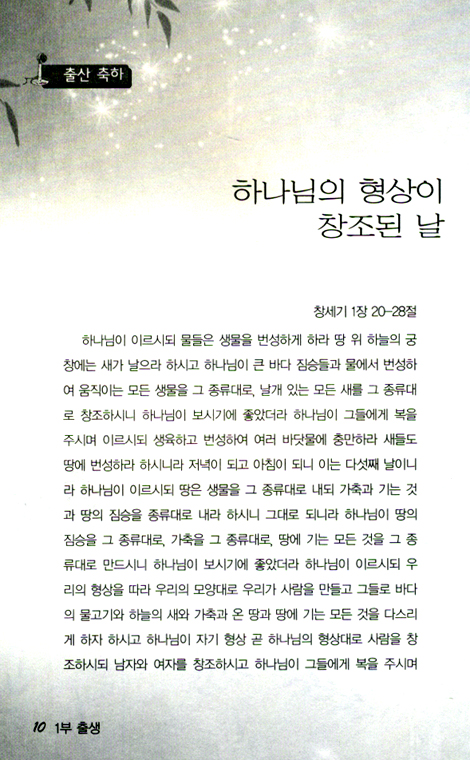 출산 축하

하나님의 형상이 창조된 날

창세기 1장 20-28절

하나님이 이르시되 물들은 생물을 번성하게 하라 땅 위 하늘의 궁창에는 새가 날으라 하시고 하나님이 큰 바다 짐승들과 물에서 번성하여 움직이는 모든 생물을 그 종류대로, 날개 있는 모든 새를 그 종류대로 창조하시니 하나님이 보시기에 좋았더라 하나님이 그들에게 복을 주시며 이르시되 생육하고 번성하여 여러 바닷물에 충만하라 새들도 땅에 번성하라 하시니라 저녁이 되고 아침이 되니 이는 다섯째 날이니라 하나님이 이르시되 땅은 생물을 그 종류대로 내되 가축과 기는 것과 땅의 짐승을 종류대로 내라 하시니 그대로 되니라 하나님이 땅의 짐승을 그 종류대로, 가축을 그 종류대로, 땅에 기는 모든 것을 그 종류대로 만드시니 하나님이 보시기에 좋았더라 하나님이 이르시되 우리의 형상을 따라 우리의 모양대로 우리가 사람을 만들고 그들로 바다의 물고기와 하늘의 새와 가축과 온 땅과 땅에 기는 모든 것을 다스리게 하자 하시고 하나님이 자기 형상 곧 하나님의 형상대로 사람을 창조하시되 남자와 여자를 창조하시고 하나님이 그들에게 복을 주시며

10 1부 출생